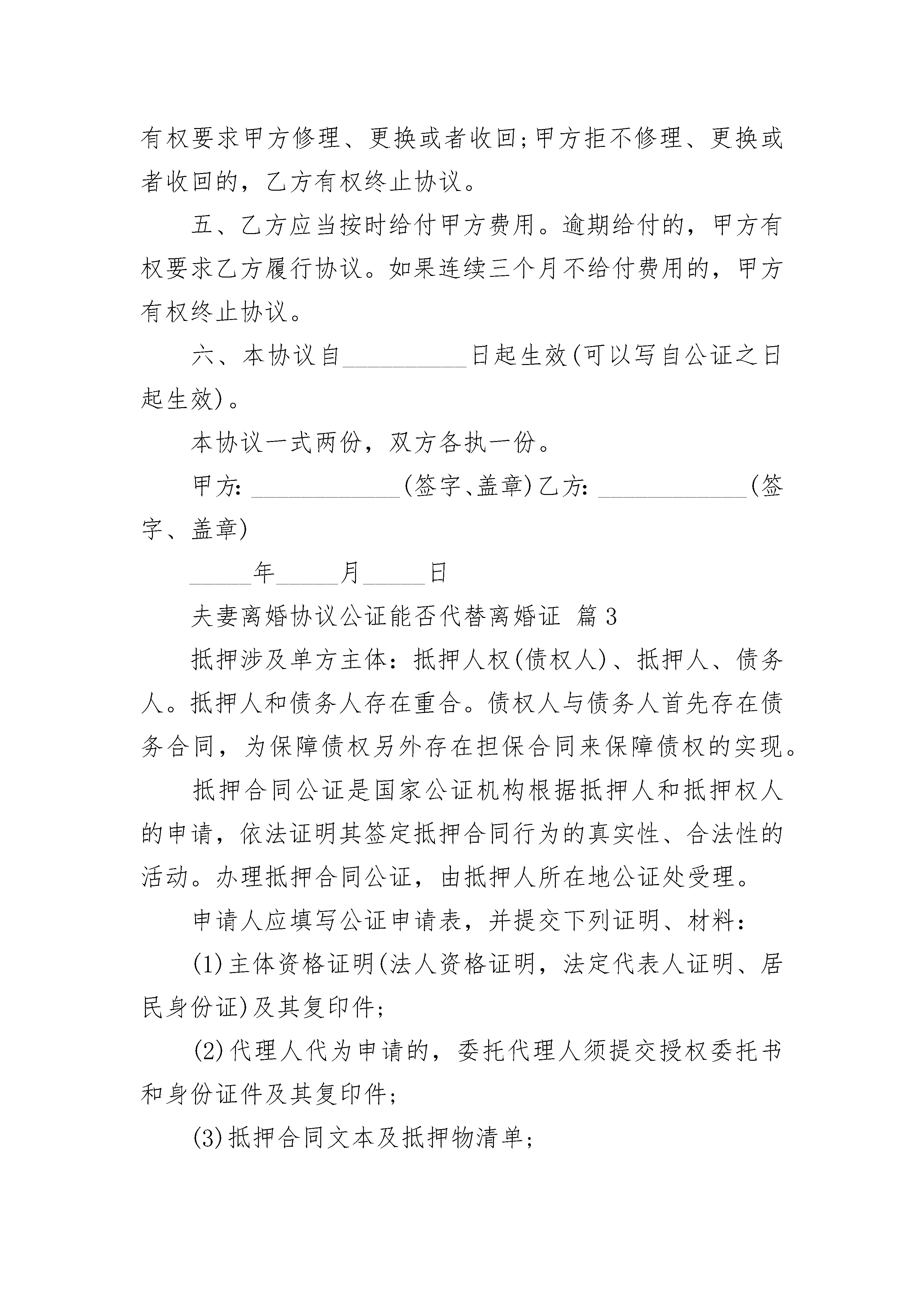 有权要求甲方修理、更换或者收回;甲方拒不修理、更换或者收回的，乙方有权终止协议。

五、乙方应当按时给付甲方费用。逾期给付的，甲方有权要求乙方履行协议。如果连续三个月不给付费用的，甲方有权终止协议。

六、本协议自__________日起生效(可以写自公证之日起生效)。

本协议一式两份，双方各执一份。

甲方: ____________(签字、盖章)乙方: ____________(签字、盖章)

_____年_____月_____日

夫妻离婚协议公证能否代替离婚证 篇3

抵押涉及单方主体：抵押人权(债权人)、抵押人、债务人。抵押人和债务人存在重合。债权人与债务人首先存在债务合同，为保障债权另外存在担保合同来保障债权的实现。

抵押合同公证是国家公证机构根据抵押人和抵押权人的申请，依法证明其签定抵押合同行为的真实性、合法性的活动。办理抵押合同公证，由抵押人所在地公证处受理。

申请人应填写公证申请表，并提交下列证明、材料：

(1)主体资格证明(法人资格证明，法定代表人证明、居民身份证)及其复印件;

(2)代理人代为申请的，委托代理人须提交授权委托书和身份证件及其复印件;

(3)抵押合同文本及抵押物清单;